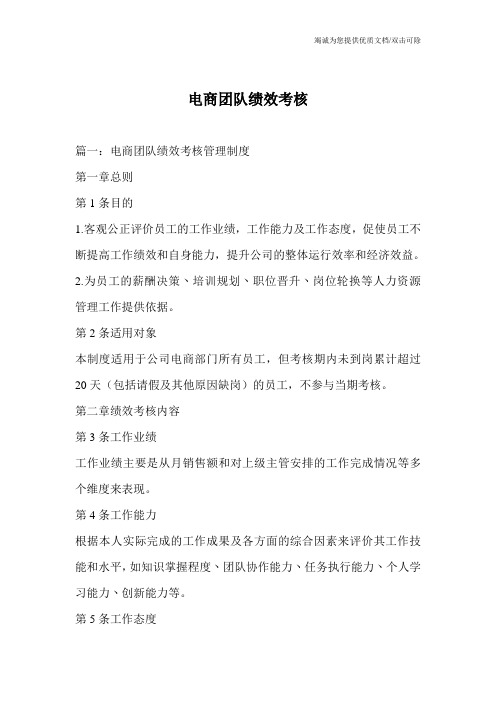 竭诚为您提供优质文档/双击可除

电商团队绩效考核

篇一：电商团队绩效考核管理制度

第一章总则

第1条目的

1.客观公正评价员工的工作业绩，工作能力及工作态度，促使员工不断提高工作绩效和自身能力，提升公司的整体运行效率和经济效益。

2.为员工的薪酬决策、培训规划、职位晋升、岗位轮换等人力资源管理工作提供依据。

第2条适用对象

本制度适用于公司电商部门所有员工，但考核期内未到岗累计超过20天（包括请假及其他原因缺岗）的员工，不参与当期考核。

第二章绩效考核内容

第3条工作业绩

工作业绩主要是从月销售额和对上级主管安排的工作完成情况等多个维度来表现。

第4条工作能力

根据本人实际完成的工作成果及各方面的综合因素来评价其工作技能和水平，如知识掌握程度、团队协作能力、任务执行能力、个人学习能力、创新能力等。

第5条工作态度